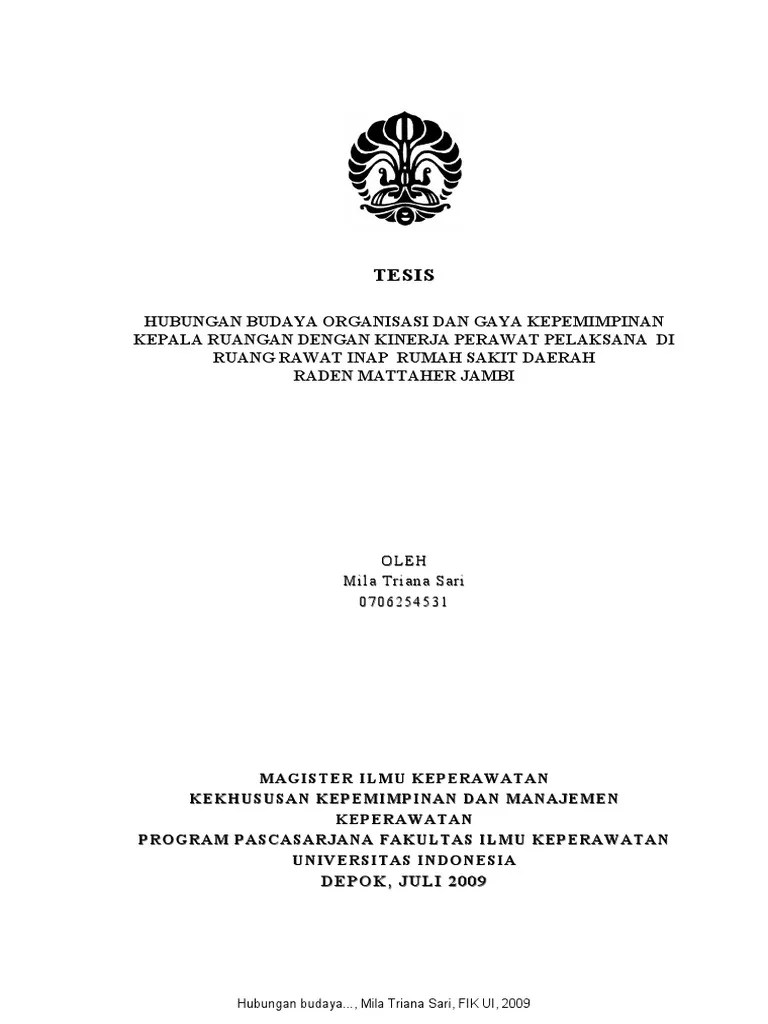 TESIS

HUBUNGAN BUDAYA ORGANISASI DAN GAYA KEPEMIMPINAN KEPALA RUANGAN DENGAN KINERJA PERAWAT PELAKSANA DI RUANG RAWAT INAP RUMAH SAKIT DAERAH RADEN MATTAHER JAMBI

OLEH
Mila Triana Sari
0706254531

MAGISTER ILMU KEPERAWATAN
KEKHUSUSAN KEPEMIMPINAN DAN MANAJEMEN KEPERAWATAN
PROGRAM PASCASARJANA FAKULTAS ILMU KEPERAWATAN
UNIVERSITAS INDONESIA
DEPOK, JULI 2009

Hubungan budaya..., Mila Triana Sari, FIK UI, 2009